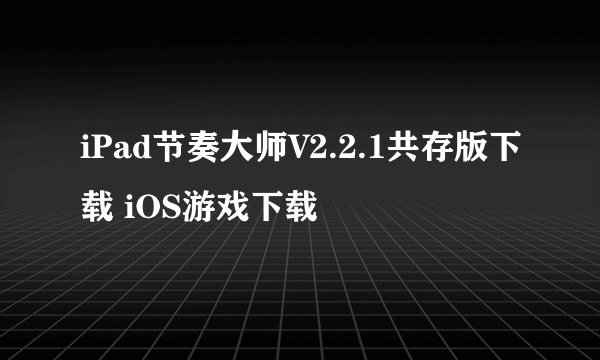 iPad节奏大师V2.2.1共存版下载 iOS游戏下载